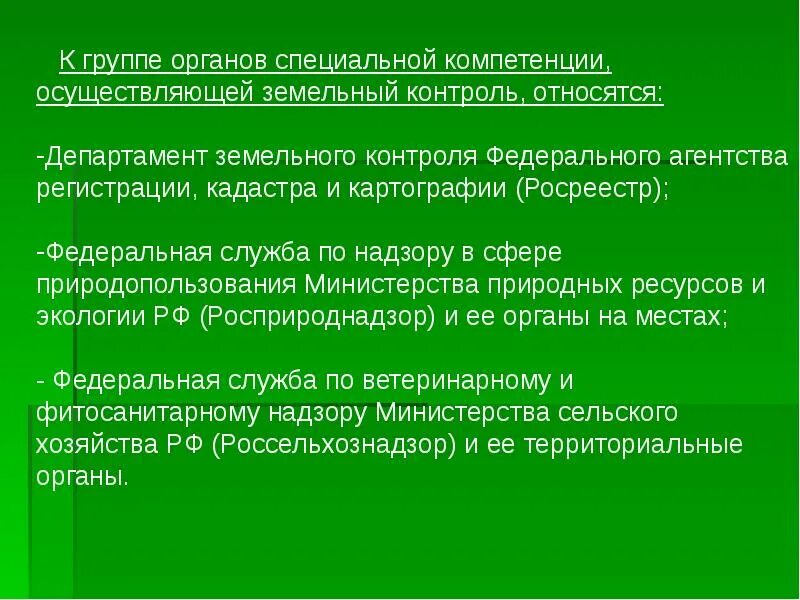 К группе органов специальной компетенции, осуществляющей земельный контроль, относятся:

-Департамент земельного контроля Федерального агентства регистрации, кадастра и картографии (Росреестр);

-Федеральная служба по надзору в сфере природопользования Министерства природных ресурсов и экологии РФ (Росприроднадзор) и ее органы на местах;

- Федеральная служба по ветеринарному и фитосанитарному надзору Министерства сельского хозяйства РФ (Россельхознадзор) и ее территориальные органы.